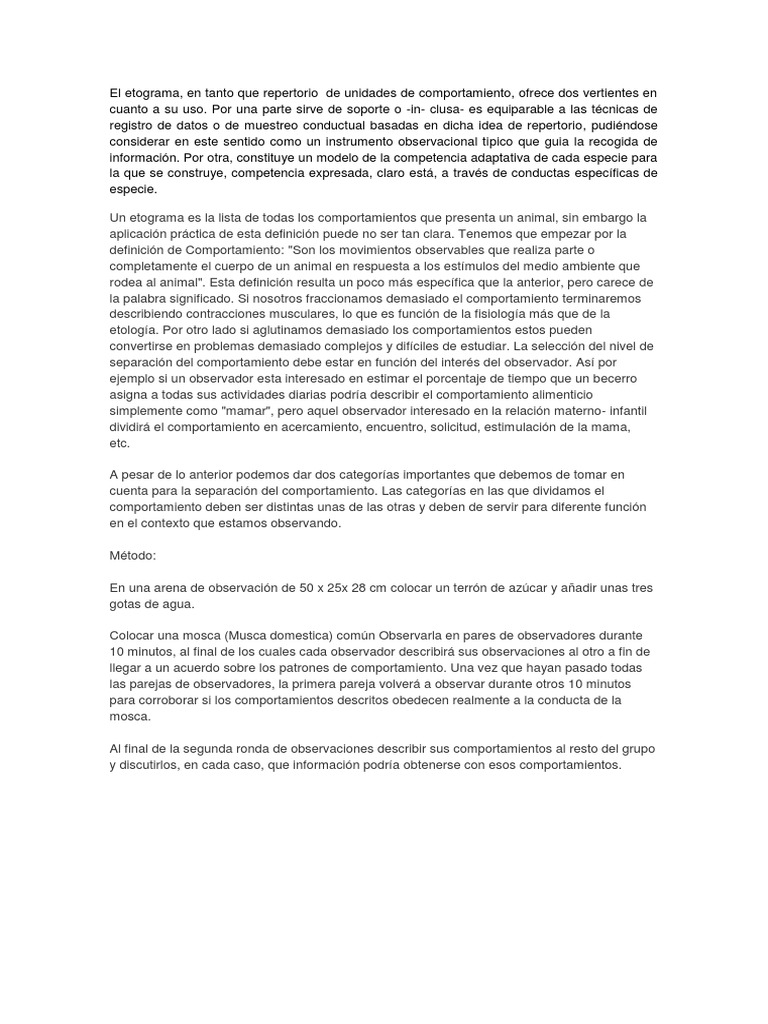 El etograma, en tanto que repertorio de unidades de comportamiento, ofrece dos vertientes en cuanto a su uso. Por una parte sirve de soporte o -in- clusa- es equiparable a las técnicas de registro de datos o de muestreo conductual basadas en dicha idea de repertorio, pudiéndose considerar en este sentido como un instrumento observacional típico que guía la recogida de información. Por otra, constituye un modelo de la competencia adaptativa de cada especie para la que se construye, competencia expresada, claro está, a través de conductas específicas de especie.

Un etograma es la lista de todas los comportamientos que presenta un animal, sin embargo la aplicación práctica de esta definición puede no ser tan clara. Tenemos que empezar por la definición de Comportamiento: "Son los movimientos observables que realiza parte o completamente el cuerpo de un animal en respuesta a los estímulos del medio ambiente que rodea al animal". Esta definición resulta un poco más específica que la anterior, pero carece de la palabra significado. Si nosotros fraccionamos demasiado el comportamiento terminaremos describiendo contracciones musculares, lo que es función de la fisiología más que de la etología. Por otro lado si aglutinamos demasiado los comportamientos estos pueden convertirse en problemas demasiado complejos y difíciles de estudiar. La selección del nivel de separación del comportamiento debe estar en función del interés del observador. Así por ejemplo si un observador esta interesado en estimar el porcentaje de tiempo que un becerro asigna a todas sus actividades diarias podría describir el comportamiento alimenticio simplemente como "mamar", pero aquel observador interesado en la relación materno- infantil dividirá el comportamiento en acercamiento, encuentro, solicitud, estimulación de la mama, etc.

A pesar de lo anterior podemos dar dos categorías importantes que debemos de tomar en cuenta para la separación del comportamiento. Las categorías en las que dividamos el comportamiento deben ser distintas unas de las otras y deben de servir para diferente función en el contexto que estamos observando.

Método:

En una arena de observación de 50 x 25x 28 cm colocar un terrón de azúcar y añadir unas tres gotas de agua.

Colocar una mosca (Musca domestica) común Observarla en pares de observadores durante 10 minutos, al final de los cuales cada observador describirá sus observaciones al otro a fin de llegar a un acuerdo sobre los patrones de comportamiento. Una vez que hayan pasado todas las parejas de observadores, la primera pareja volverá a observar durante otros 10 minutos para corroborar si los comportamientos descritos obedecen realmente a la conducta de la mosca.

Al final de la segunda ronda de observaciones describir sus comportamientos al resto del grupo y discutirlos, en cada caso, que información podría obtenerse con esos comportamientos.